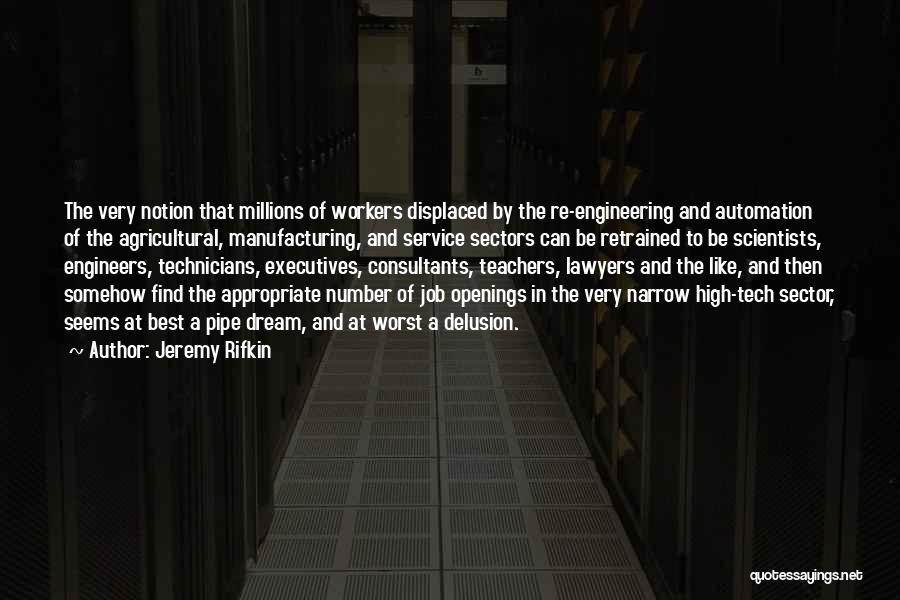 The very notion that millions of workers displaced by the re-engineering and automation of the agricultural, manufacturing, and service sectors can be retrained to be scientists, engineers, technicians, executives, consultants, teachers, lawyers and the like, and then somehow find the appropriate number of job openings in the very narrow high-tech sector, seems at best a pipe dream, and at worst a delusion.

~ Author: Jeremy Rifkin

quotessayings.net